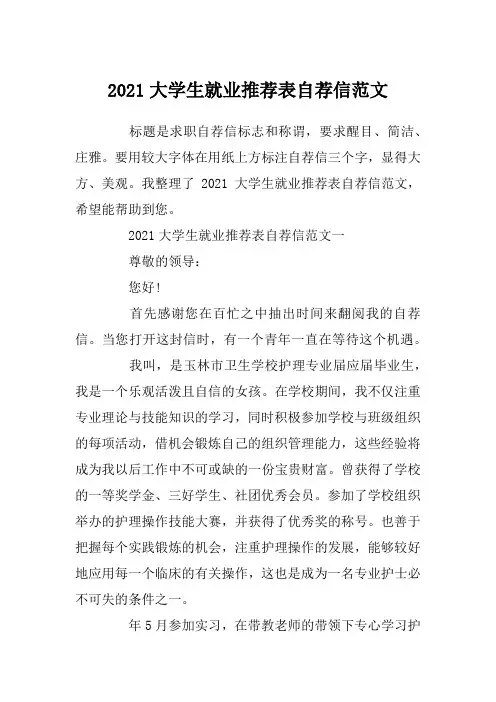 2021 大学生就业推荐表自荐信范文

标题是求职自荐信标志和称谓，要求醒目、简洁、庄雅。要用较大字体在用纸上方标注自荐信三个字，显得大方、美观。我整理了 2021 大学生就业推荐表自荐信范文，希望能帮助到您。

2021 大学生就业推荐表自荐信范文一

尊敬的领导：

您好！

首先感谢您在百忙之中抽出时间来翻阅我的自荐信。当您打开这封信时，有一个青年一直在等待这个机遇。

我叫，是玉林市卫生学校护理专业届应届毕业生，我是一个乐观活泼且自信的女孩。在学校期间，我不仅注重专业理论与技能知识的学习，同时积极参加学校与班级组织的每项活动，借机会锻炼自己的组织管理能力，这些经验将成为我以后工作中不可或缺的一份宝贵财富。曾获得了学校的一等奖学金、三好学生、社团优秀会员。参加了学校组织举办的护理操作技能大赛，并获得了优秀奖的称号。也善于把握每个实践锻炼的机会，注重护理操作的发展，能够较好地应用每一个临床的有关操作，这也是成为一名专业护士必不可失的条件之一。

年 5 月参加实习，在带教老师的带领下专心学习护